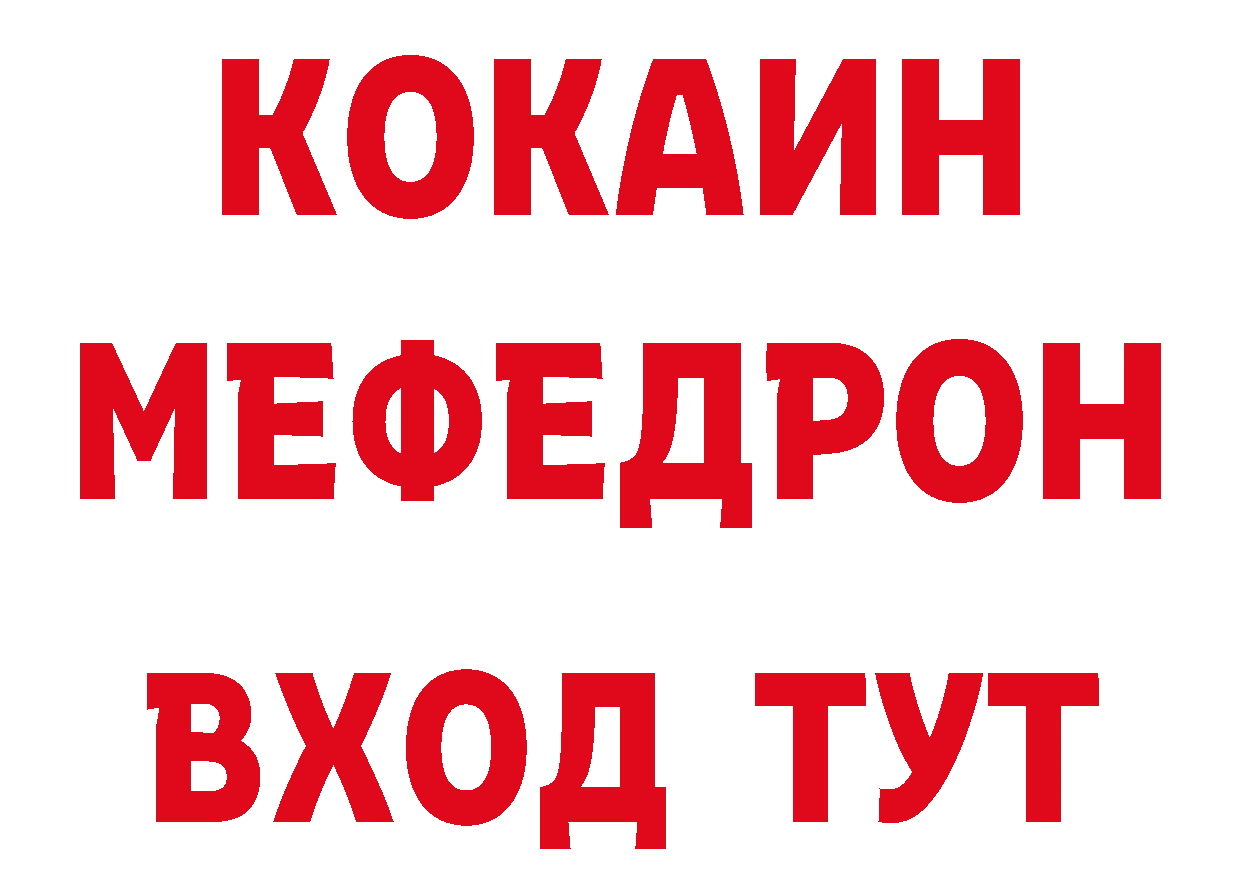 КОКАИН
МЕФЕДРОН
ВХОД ТУТ